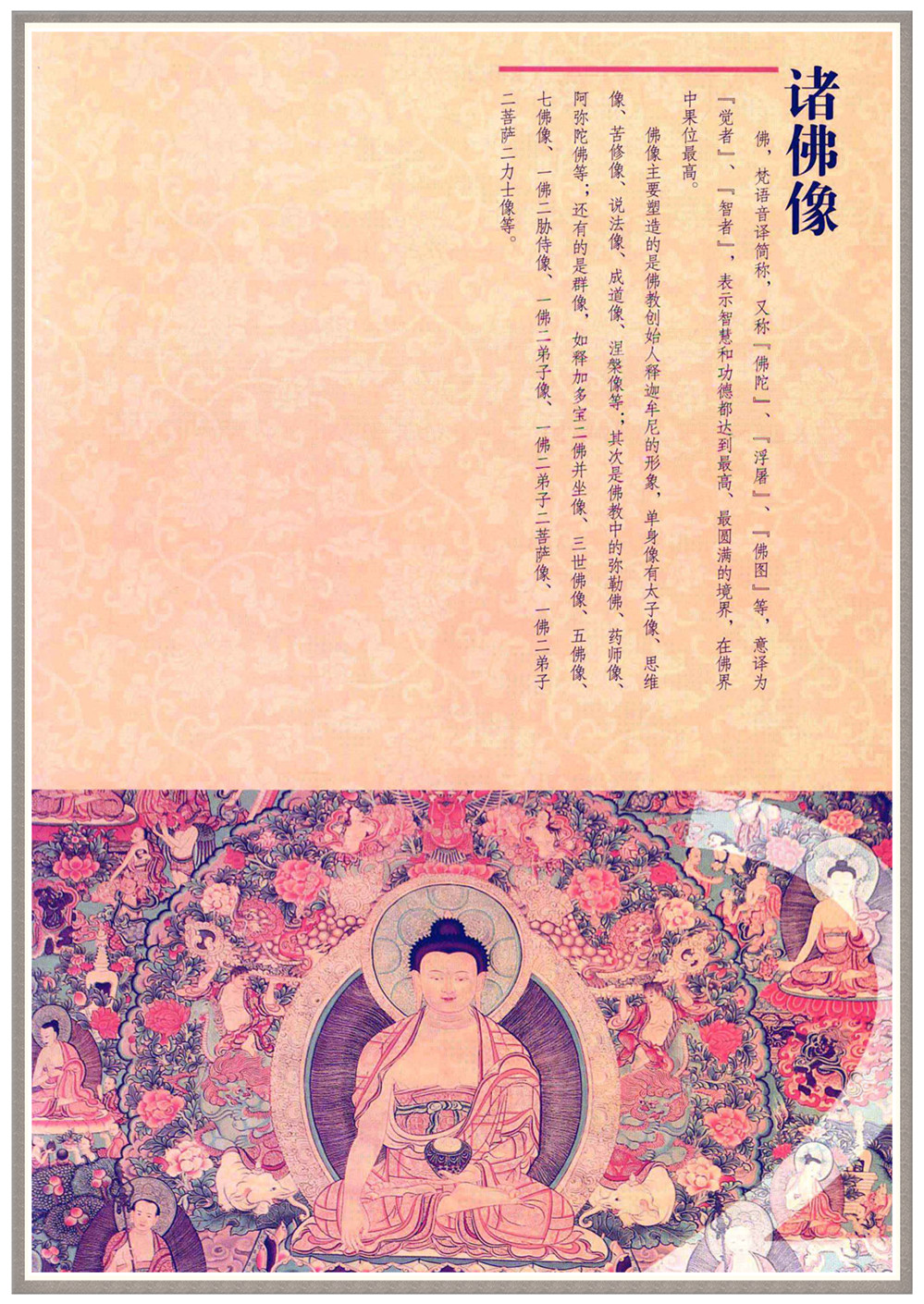 诸佛像

佛，梵语音译简称，又称『佛陀』、『浮屠』、『佛图』等，意译为『觉者』、『智者』，表示智慧和功德都达到最高、最圆满的境界，在佛界中果位最高。

佛像主要塑造的是佛教创始人释迦牟尼的形象，单身像有太子像、思维像、苦修像、说法像、成道像、涅槃像等；其次是佛教中的弥勒佛、药师像、阿弥陀佛等；还有的是群像，如释加多宝二佛并坐像、三世佛像、五佛像、七佛像、一佛二胁侍像、一佛二弟子像、一佛二弟子二菩萨像、一佛二弟子二菩萨二力士像等。